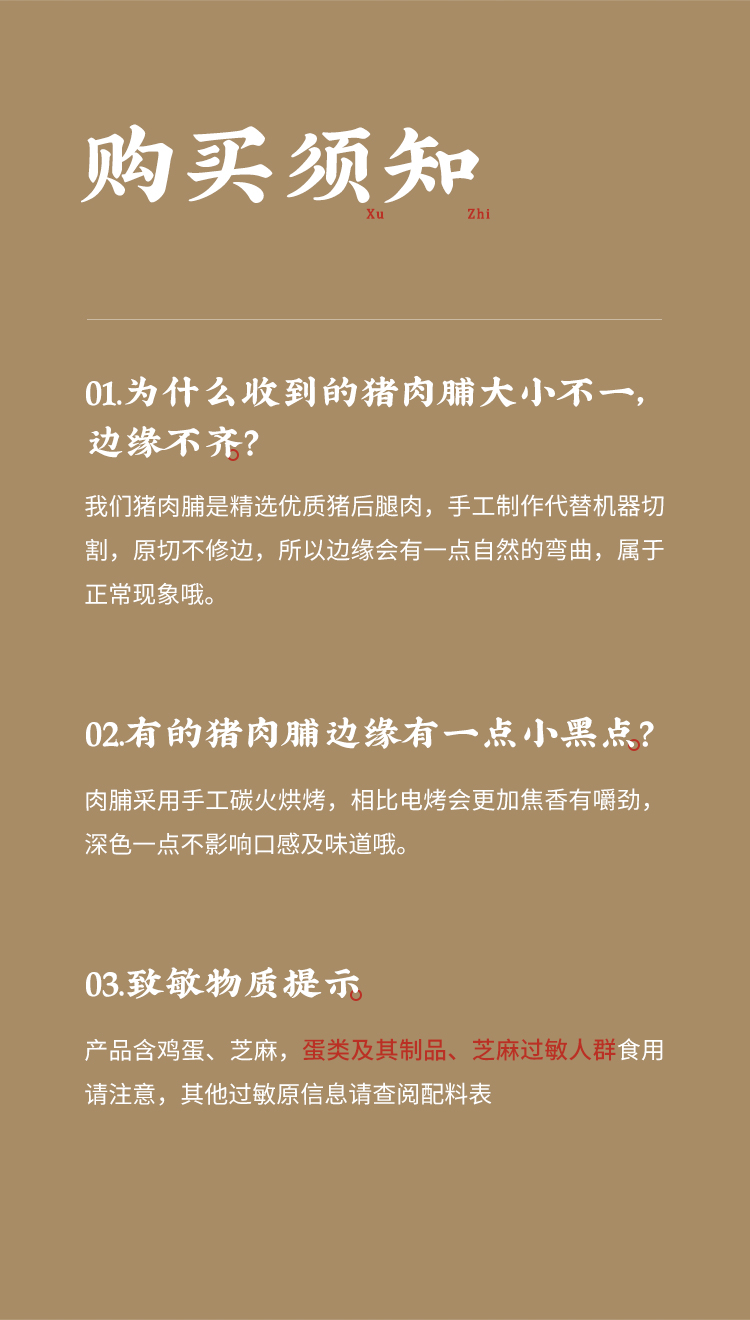 购买须知
Xu Zhi

01.为什么收到的猪肉脯大小不一，边缘不齐？

我们猪肉脯是精选优质猪后腿肉，手工制作代替机器切割，原切不修边，所以边缘会有一点自然的弯曲，属于正常现象哦。

02.有的猪肉脯边缘有一点小黑点？

肉脯采用手工碳火烘烤，相比电烤会更加焦香有嚼劲，深色一点不影响口感及味道哦。

03.致敏物质提示

产品含鸡蛋、芝麻，蛋类及其制品、芝麻过敏人群食用请注意，其他过敏原信息请查阅配料表